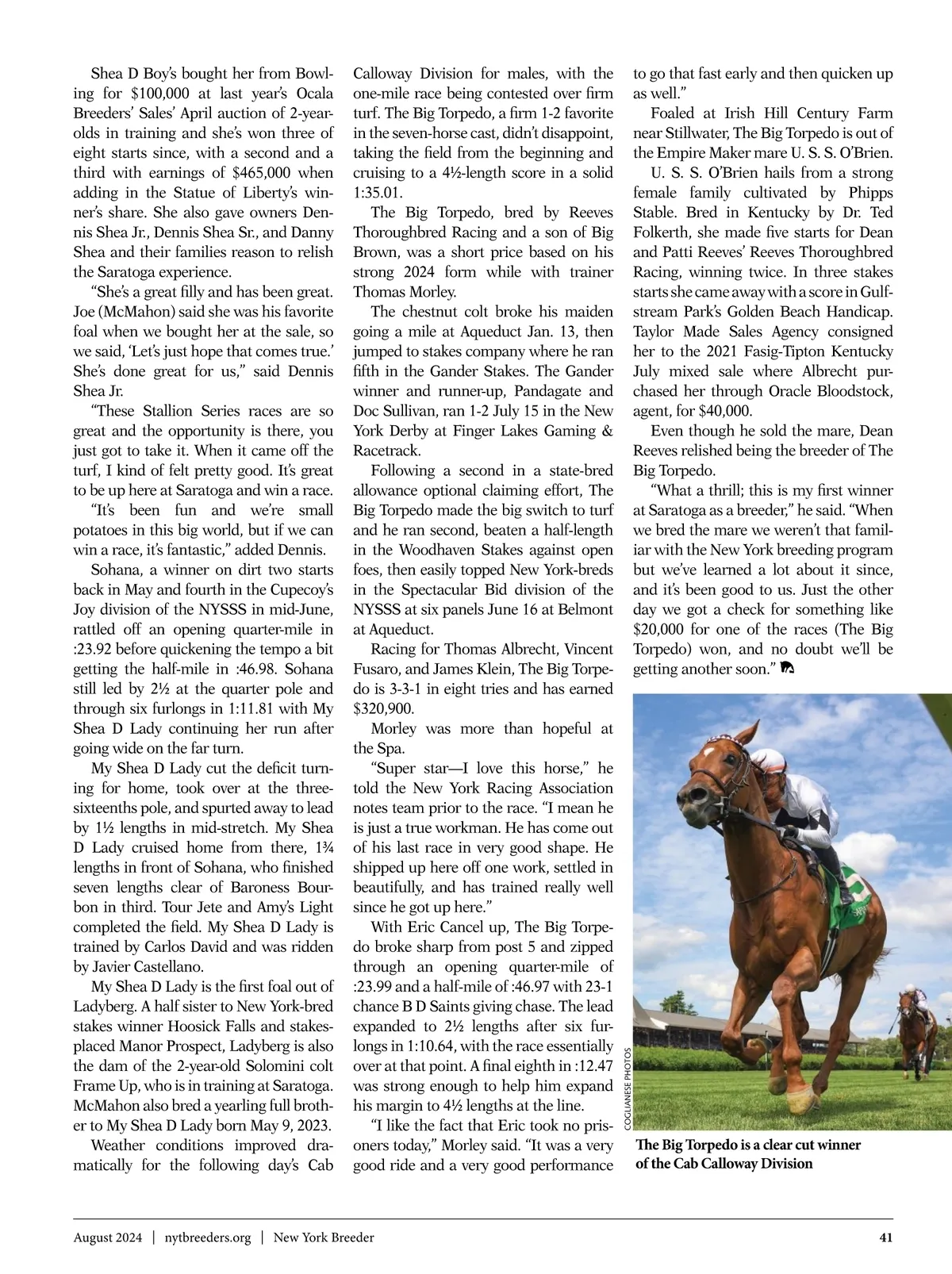 Shea D Boy's bought her from Bowling for $100,000 at last year's Ocala Breeders' Sales' April auction of 2-year-olds in training and she's won three of eight starts since, with a second and a third with earnings of $465,000 when adding in the Statue of Liberty's winner's share. She also gave owners Dennis Shea Jr., Dennis Shea Sr., and Danny Shea and their families reason to relish the Saratoga experience.

"She's a great filly and has been great. Joe (McMahon) said she was his favorite foal when we bought her at the sale, so we said, 'Let's just hope that comes true.' She's done great for us," said Dennis Shea Jr.

"These Stallion Series races are so great and the opportunity is there, you just got to take it. When it came off the turf, I kind of felt pretty good. It's great to be up here at Saratoga and win a race.

"It's been fun and we're small potatoes in this big world, but if we can win a race, it's fantastic," added Dennis.

Sohana, a winner on dirt two starts back in May and fourth in the Cupecoy's Joy division of the NYSSS in mid-June, rattled off an opening quarter-mile in :23.92 before quickening the tempo a bit getting the half-mile in :46.98. Sohana still led by 2½ at the quarter pole and through six furlongs in 1:11.81 with My Shea D Lady continuing her run after going wide on the far turn.

My Shea D Lady cut the deficit turning for home, took over at the three-sixteenths pole, and spurted away to lead by 1½ lengths in mid-stretch. My Shea D Lady cruised home from there, 1¾ lengths in front of Sohana, who finished seven lengths clear of Baroness Bourbon in third. Tour Jete and Amy's Light completed the field. My Shea D Lady is trained by Carlos David and was ridden by Javier Castellano.

My Shea D Lady is the first foal out of Ladyberg. A half sister to New York-bred stakes winner Hoosick Falls and stakes-placed Manor Prospect, Ladyberg is also the dam of the 2-year-old Solomini colt Frame Up, who is in training at Saratoga. McMahon also bred a yearling full brother to My Shea D Lady born May 9, 2023.

Weather conditions improved dramatically for the following day's Cab Calloway Division for males, with the one-mile race being contested over firm turf. The Big Torpedo, a firm 1-2 favorite in the seven-horse cast, didn't disappoint, taking the field from the beginning and cruising to a 4½-length score in a solid 1:35.01.

The Big Torpedo, bred by Reeves Thoroughbred Racing and a son of Big Brown, was a short price based on his strong 2024 form while with trainer Thomas Morley.

The chestnut colt broke his maiden going a mile at Aqueduct Jan. 13, then jumped to stakes company where he ran fifth in the Gander Stakes. The Gander winner and runner-up, Pandagate and Doc Sullivan, ran 1-2 July 15 in the New York Derby at Finger Lakes Gaming & Racetrack.

Following a second in a state-bred allowance optional claiming effort, The Big Torpedo made the big switch to turf and he ran second, beaten a half-length in the Woodhaven Stakes against open foes, then easily topped New York-breds in the Spectacular Bid division of the NYSSS at six panels June 16 at Belmont at Aqueduct.

Racing for Thomas Albrecht, Vincent Fusaro, and James Klein, The Big Torpedo is 3-3-1 in eight tries and has earned $320,900.

Morley was more than hopeful at the Spa.

"Super star—I love this horse," he told the New York Racing Association notes team prior to the race. "I mean he is just a true workman. He has come out of his last race in very good shape. He shipped up here off one work, settled in beautifully, and has trained really well since he got up here."

With Eric Cancel up, The Big Torpedo broke sharp from post 5 and zipped through an opening quarter-mile of :23.99 and a half-mile of :46.97 with 23-1 chance B D Saints giving chase. The lead expanded to 2½ lengths after six furlongs in 1:10.64, with the race essentially over at that point. A final eighth in :12.47 was strong enough to help him expand his margin to 4½ lengths at the line.

"I like the fact that Eric took no prisoners today," Morley said. "It was a very good ride and a very good performance to go that fast early and then quicken up as well."

Foaled at Irish Hill Century Farm near Stillwater, The Big Torpedo is out of the Empire Maker mare U. S. S. O'Brien.

U. S. S. O'Brien hails from a strong female family cultivated by Phipps Stable. Bred in Kentucky by Dr. Ted Folkerth, she made five starts for Dean and Patti Reeves' Reeves Thoroughbred Racing, winning twice. In three stakes starts she came away with a score in Gulfstream Park's Golden Beach Handicap. Taylor Made Sales Agency consigned her to the 2021 Fasig-Tipton Kentucky July mixed sale where Albrecht purchased her through Oracle Bloodstock, agent, for $40,000.

Even though he sold the mare, Dean Reeves relished being the breeder of The Big Torpedo.

"What a thrill; this is my first winner at Saratoga as a breeder," he said. "When we bred the mare we weren't that familiar with the New York breeding program but we've learned a lot about it since, and it's been good to us. Just the other day we got a check for something like $20,000 for one of the races (The Big Torpedo) won, and no doubt we'll be getting another soon."

COGLIANESE PHOTOS

The Big Torpedo is a clear cut winner of the Cab Calloway Division

August 2024 | nytbreeders.org | New York Breeder 41